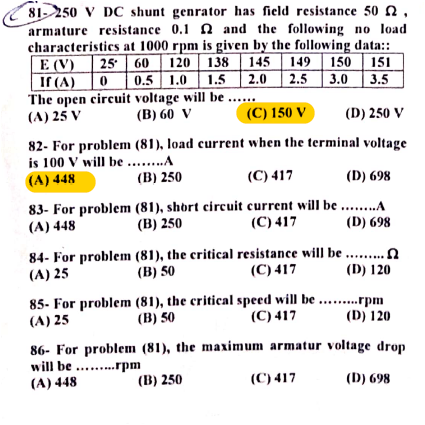 81- 250 V DC shunt genrator has field resistance 50 Ω , armature resistance 0.1 Ω and the following no load characteristics at 1000 rpm is given by the following data::

| E (V) | 25 | 60 | 120 | 138 | 145 | 149 | 150 | 151 |
|---|---|---|---|---|---|---|---|---|
| If (A) | 0 | 0.5 | 1.0 | 1.5 | 2.0 | 2.5 | 3.0 | 3.5 |

The open circuit voltage will be ……
(A) 25 V (B) 60 V (C) 150 V (D) 250 V

82- For problem (81), load current when the terminal voltage is 100 V will be ……..A
(A) 448 (B) 250 (C) 417 (D) 698

83- For problem (81), short circuit current will be ……..A
(A) 448 (B) 250 (C) 417 (D) 698

84- For problem (81), the critical resistance will be ……… Ω
(A) 25 (B) 50 (C) 417 (D) 120

85- For problem (81), the critical speed will be ……...rpm
(A) 25 (B) 50 (C) 417 (D) 120

86- For problem (81), the maximum armatur voltage drop will be ……...rpm
(A) 448 (B) 250 (C) 417 (D) 698